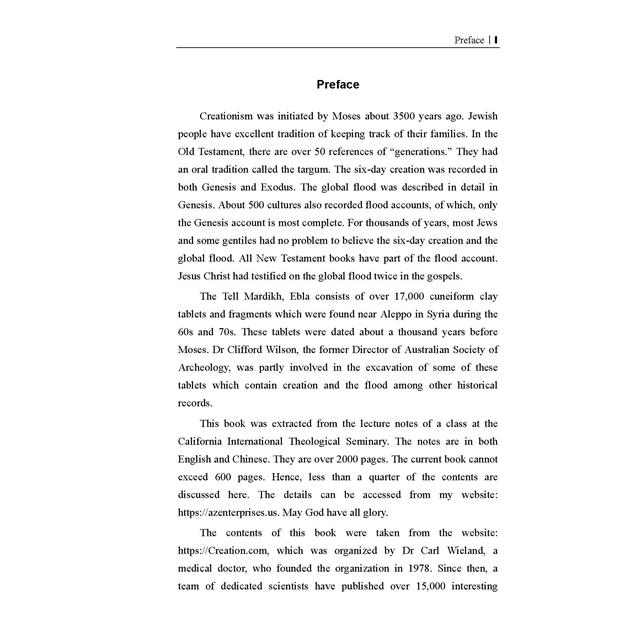 Preface | I

Preface

Creationism was initiated by Moses about 3500 years ago. Jewish people have excellent tradition of keeping track of their families. In the Old Testament, there are over 50 references of "generations." They had an oral tradition called the targum. The six-day creation was recorded in both Genesis and Exodus. The global flood was described in detail in Genesis. About 500 cultures also recorded flood accounts, of which, only the Genesis account is most complete. For thousands of years, most Jews and some gentiles had no problem to believe the six-day creation and the global flood. All New Testament books have part of the flood account. Jesus Christ had testified on the global flood twice in the gospels.

The Tell Mardikh, Ebla consists of over 17,000 cuneiform clay tablets and fragments which were found near Aleppo in Syria during the 60s and 70s. These tablets were dated about a thousand years before Moses. Dr Clifford Wilson, the former Director of Australian Society of Archeology, was partly involved in the excavation of some of these tablets which contain creation and the flood among other historical records.

This book was extracted from the lecture notes of a class at the California International Theological Seminary. The notes are in both English and Chinese. They are over 2000 pages. The current book cannot exceed 600 pages. Hence, less than a quarter of the contents are discussed here. The details can be accessed from my website: https://azenterprises.us. May God have all glory.

The contents of this book were taken from the website: https://Creation.com, which was organized by Dr Carl Wieland, a medical doctor, who founded the organization in 1978. Since then, a team of dedicated scientists have published over 15,000 interesting